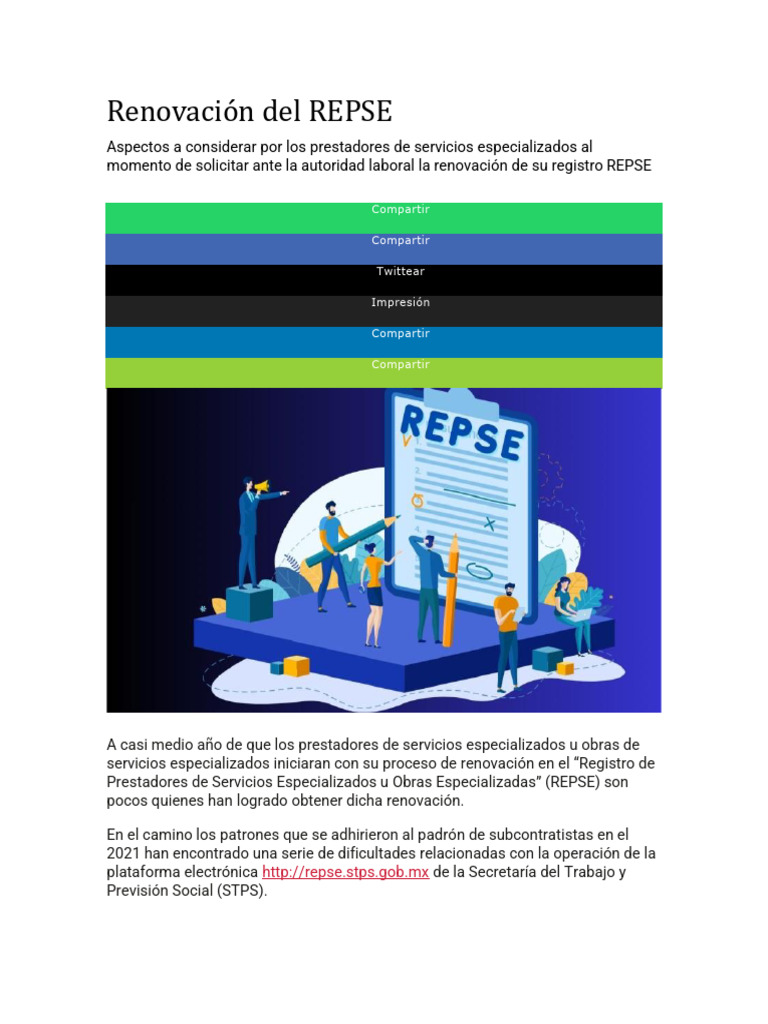 Renovación del REPSE

Aspectos a considerar por los prestadores de servicios especializados al momento de solicitar ante la autoridad laboral la renovación de su registro REPSE

Compartir

Compartir

Twittear

Impresión

Compartir

Compartir

REPSE

A casi medio año de que los prestadores de servicios especializados u obras de servicios especializados iniciaran con su proceso de renovación en el "Registro de Prestadores de Servicios Especializados u Obras Especializadas" (REPSE) son pocos quienes han logrado obtener dicha renovación.

En el camino los patrones que se adhirieron al padrón de subcontratistas en el 2021 han encontrado una serie de dificultades relacionadas con la operación de la plataforma electrónica http://repse.stps.gob.mx de la Secretaría del Trabajo y Previsión Social (STPS).